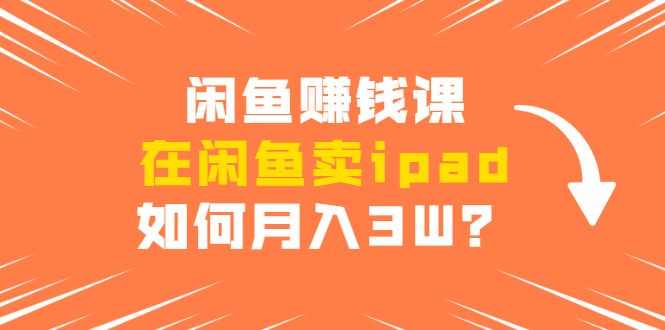 闲鱼赚钱课
在闲鱼卖ipad
如何月入3W？